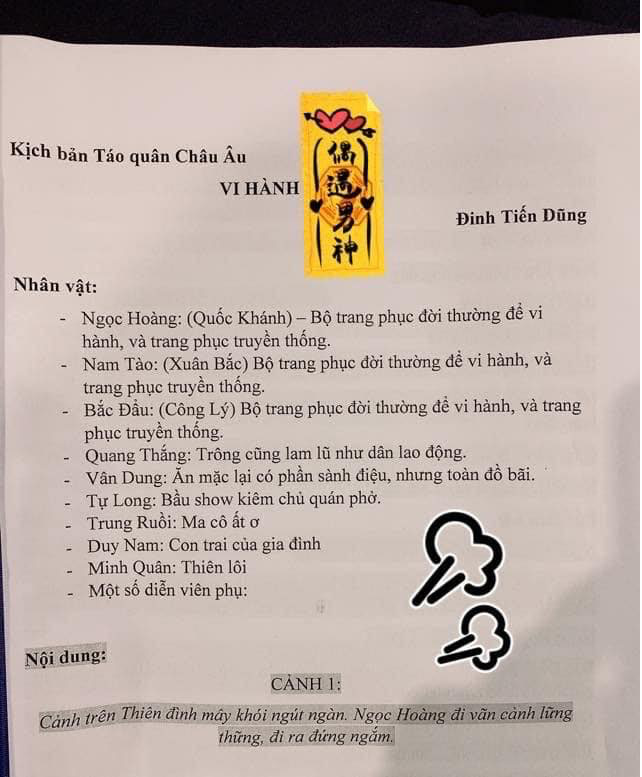 Kịch bản Táo quân Châu Âu

VI HÀNH

偶遇男神

Đinh Tiến Dũng

Nhân vật:

- Ngọc Hoàng: (Quốc Khánh) – Bộ trang phục đời thường để vi hành, và trang phục truyền thống.
- Nam Tào: (Xuân Bắc) Bộ trang phục đời thường để vi hành, và trang phục truyền thống.
- Bắc Đẩu: (Công Lý) Bộ trang phục đời thường để vi hành, và trang phục truyền thống.
- Quang Thắng: Trông cũng lam lũ như dân lao động.
- Vân Dung: Ăn mặc lại có phần sành điệu, nhưng toàn đồ bãi.
- Tự Long: Bầu show kiêm chủ quán phở.
- Trung Ruồi: Ma cô ất ơ
- Duy Nam: Con trai của gia đình
- Minh Quân: Thiên lôi
- Một số diễn viên phụ:

Nội dung:

CẢNH 1:

Cảnh trên Thiên đình mây khói ngút ngàn. Ngọc Hoàng đi vãn cảnh lững thững, đi ra đứng ngắm.